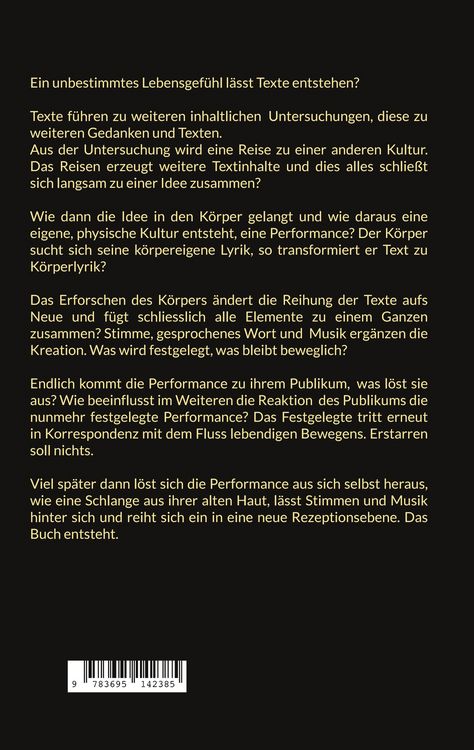 Ein unbestimmtes Lebensgefühl lässt Texte entstehen?

Texte führen zu weiteren inhaltlichen Untersuchungen, diese zu weiteren Gedanken und Texten.
Aus der Untersuchung wird eine Reise zu einer anderen Kultur. Das Reisen erzeugt weitere Textinhalte und dies alles schließt sich langsam zu einer Idee zusammen?

Wie dann die Idee in den Körper gelangt und wie daraus eine eigene, physische Kultur entsteht, eine Performance? Der Körper sucht sich seine körpereigene Lyrik, so transformiert er Text zu Körperlyrik?

Das Erforschen des Körpers ändert die Reihung der Texte aufs Neue und fügt schliesslich alle Elemente zu einem Ganzen zusammen? Stimme, gesprochenes Wort und Musik ergänzen die Kreation. Was wird festgelegt, was bleibt beweglich?

Endlich kommt die Performance zu ihrem Publikum, was löst sie aus? Wie beeinflusst im Weiteren die Reaktion des Publikums die nunmehr festgelegte Performance? Das Festgelegte tritt erneut in Korrespondenz mit dem Fluss lebendigen Bewegens. Erstarren soll nichts.

Viel später dann löst sich die Performance aus sich selbst heraus, wie eine Schlange aus ihrer alten Haut, lässt Stimmen und Musik hinter sich und reiht sich ein in eine neue Rezeptionsebene. Das Buch entsteht.

9 783695 142385